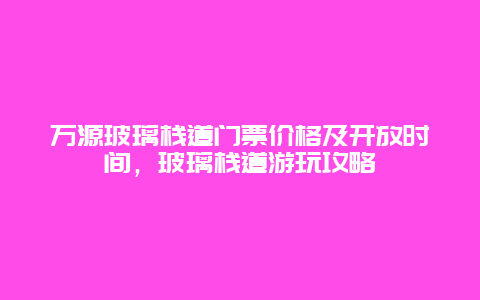 万源玻璃栈道门票价格及开放时间，玻璃栈道游玩攻略